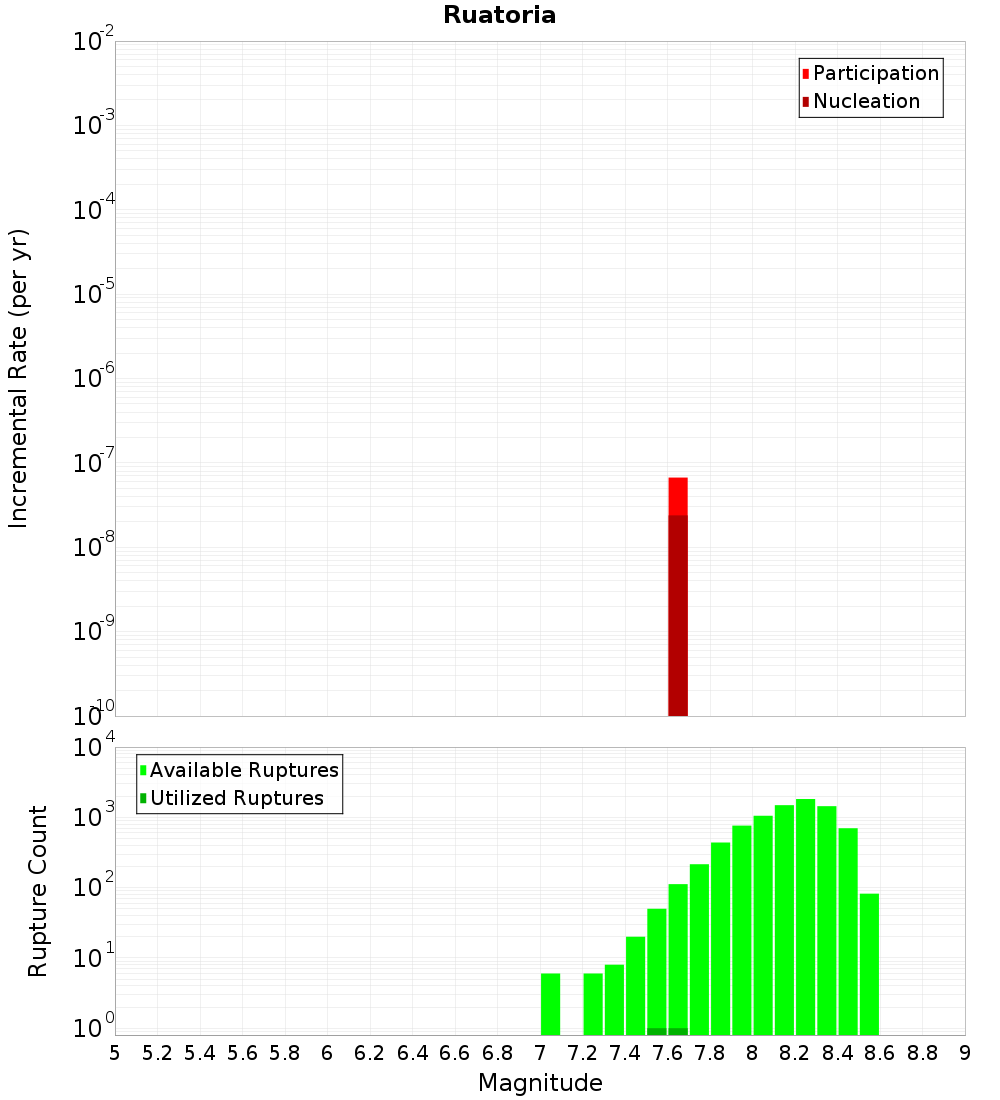 Ruatoria

Participation
Nucleation

Incremental Rate (per yr)

$10^{-2}$
$10^{-3}$
$10^{-4}$
$10^{-5}$
$10^{-6}$
$10^{-7}$
$10^{-8}$
$10^{-9}$
$10^{-10}$

Available Ruptures
Utilized Ruptures

Rupture Count

$10^{4}$
$10^{3}$
$10^{2}$
$10^{1}$
$10^{0}$

5 5.2 5.4 5.6 5.8 6 6.2 6.4 6.6 6.8 7 7.2 7.4 7.6 7.8 8 8.2 8.4 8.6 8.8 9

Magnitude